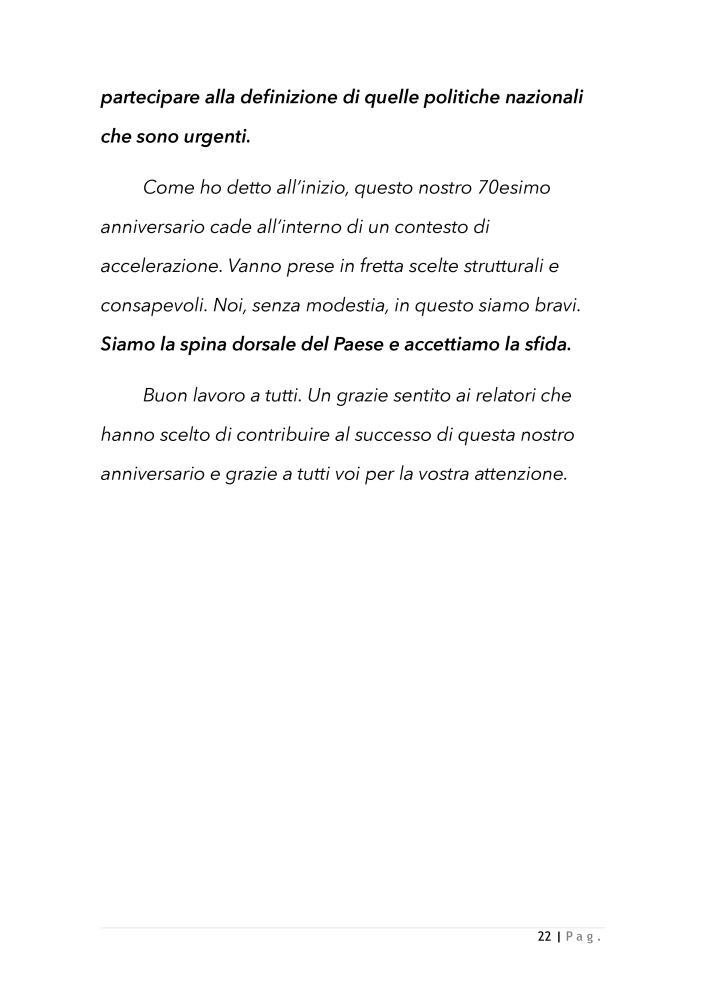 partecipare alla definizione di quelle politiche nazionali che sono urgenti.

Come ho detto all'inizio, questo nostro 70esimo anniversario cade all'interno di un contesto di accelerazione. Vanno prese in fretta scelte strutturali e consapevoli. Noi, senza modestia, in questo siamo bravi. Siamo la spina dorsale del Paese e accettiamo la sfida.

Buon lavoro a tutti. Un grazie sentito ai relatori che hanno scelto di contribuire al successo di questa nostro anniversario e grazie a tutti voi per la vostra attenzione.

22 | Pag.